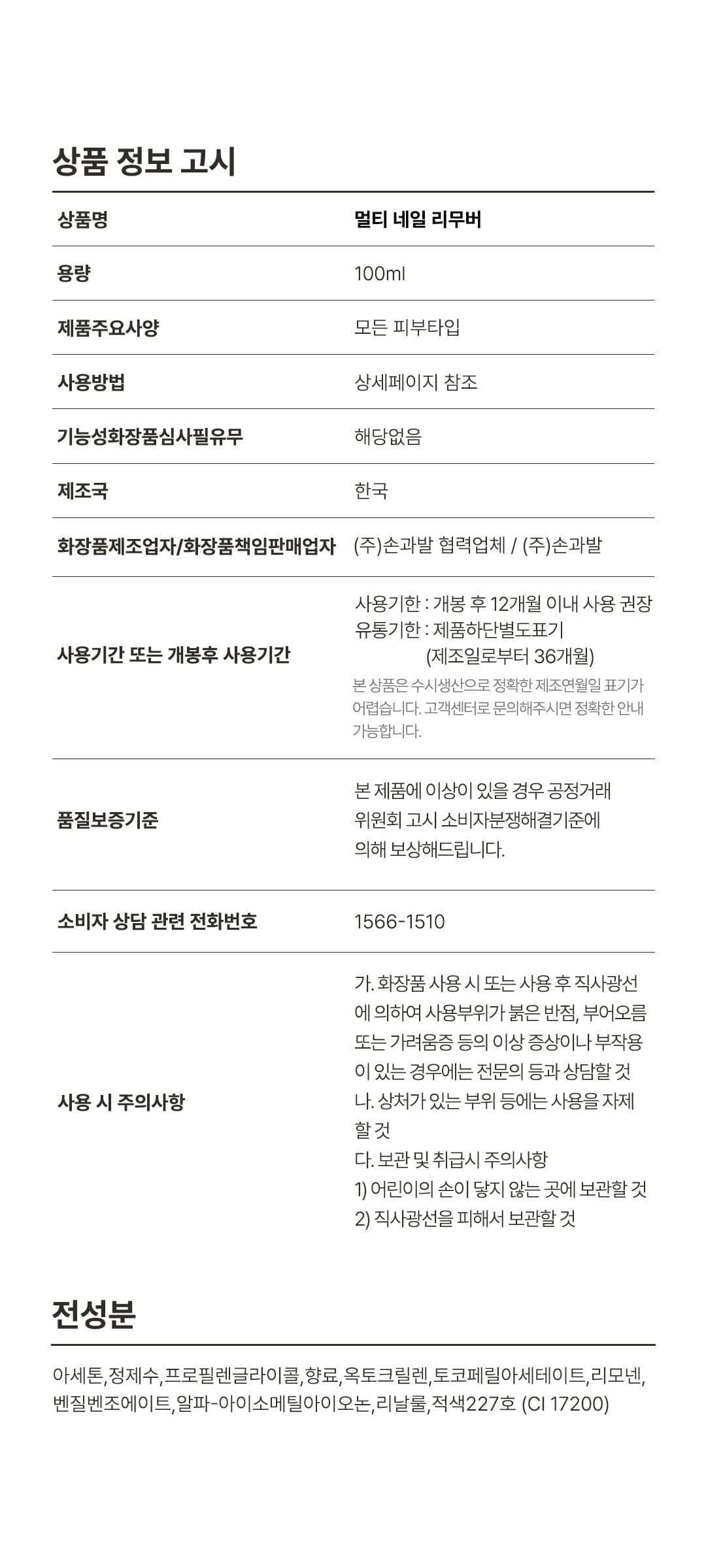 상품 정보 고시

| 상품명 | 멀티 네일 리무버 |
|---|---|
| 용량 | 100ml |
| 제품주요사양 | 모든 피부타입 |
| 사용방법 | 상세페이지 참조 |
| 기능성화장품심사필유무 | 해당없음 |
| 제조국 | 한국 |
| 화장품제조업자/화장품책임판매업자 | (주)손과발 협력업체 / (주)손과발 |
| 사용기간 또는 개봉후 사용기간 | 사용기한 : 개봉 후 12개월 이내 사용 권장 유통기한 : 제품하단별도표기 (제조일로부터 36개월) 본 상품은 수시생산으로 정확한 제조연월일 표기가 어렵습니다. 고객센터로 문의해주시면 정확한 안내 가능합니다. |
| 품질보증기준 | 본 제품에 이상이 있을 경우 공정거래 위원회 고시 소비자분쟁해결기준에 의해 보상해드립니다. |
| 소비자 상담 관련 전화번호 | 1566-1510 |
| 사용 시 주의사항 | 가. 화장품 사용 시 또는 사용 후 직사광선에 의하여 사용부위가 붉은 반점, 부어오름 또는 가려움증 등의 이상 증상이나 부작용이 있는 경우에는 전문의 등과 상담할 것 나. 상처가 있는 부위 등에는 사용을 자제할 것 다. 보관 및 취급시 주의사항 1) 어린이의 손이 닿지 않는 곳에 보관할 것 2) 직사광선을 피해서 보관할 것 |

전성분

아세톤,정제수,프로필렌글라이콜,향료,옥토크릴렌,토코페릴아세테이트,리모넨,벤질벤조에이트,알파-아이소메틸아이오논,리날룰,적색227호 (CI 17200)